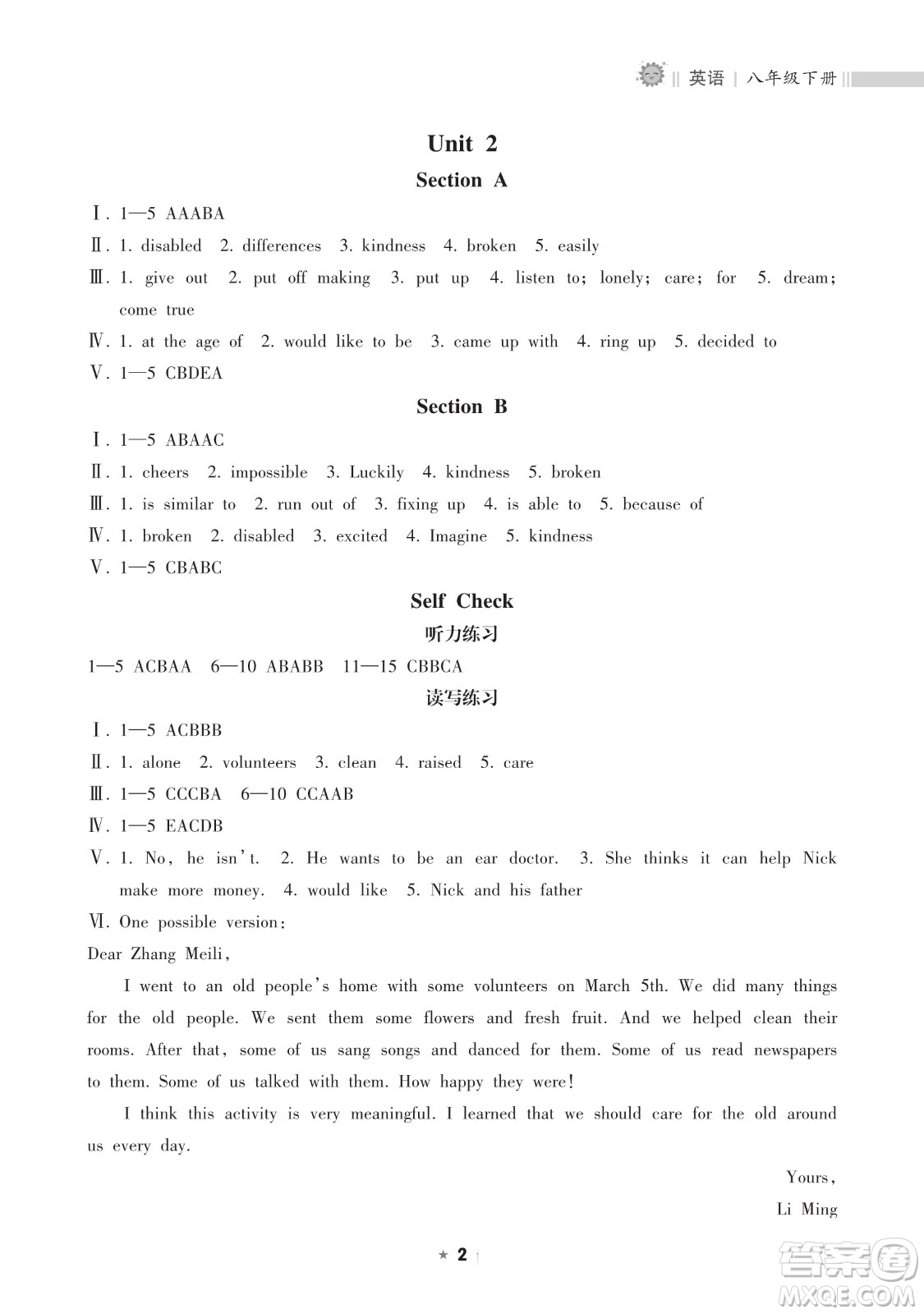 英语 | 八年级下册

Unit 2

Section A

Ⅰ. 1—5 AAABA

Ⅱ. 1. disabled 2. differences 3. kindness 4. broken 5. easily

Ⅲ. 1. give out 2. put off making 3. put up 4. listen to; lonely; care; for 5. dream; come true

Ⅳ. 1. at the age of 2. would like to be 3. came up with 4. ring up 5. decided to

Ⅴ. 1—5 CBDEA

Section B

Ⅰ. 1—5 ABAAC

Ⅱ. 1. cheers 2. impossible 3. Luckily 4. kindness 5. broken

Ⅲ. 1. is similar to 2. run out of 3. fixing up 4. is able to 5. because of

Ⅳ. 1. broken 2. disabled 3. excited 4. Imagine 5. kindness

Ⅴ. 1—5 CBABC

Self Check

听力练习

1—5 ACBAA 6—10 ABABB 11—15 CBBCA

读写练习

Ⅰ. 1—5 ACBBB

Ⅱ. 1. alone 2. volunteers 3. clean 4. raised 5. care

Ⅲ. 1—5 CCCBA 6—10 CCAAB

Ⅳ. 1—5 EACDB

Ⅴ. 1. No, he isn't. 2. He wants to be an ear doctor. 3. She thinks it can help Nick make more money. 4. would like 5. Nick and his father

Ⅵ. One possible version:

Dear Zhang Meili,

I went to an old people's home with some volunteers on March 5th. We did many things for the old people. We sent them some flowers and fresh fruit. And we helped clean their rooms. After that, some of us sang songs and danced for them. Some of us read newspapers to them. Some of us talked with them. How happy they were!

I think this activity is very meaningful. I learned that we should care for the old around us every day.

Yours,

Li Ming

★ 2

答案圈 MXQE.COM